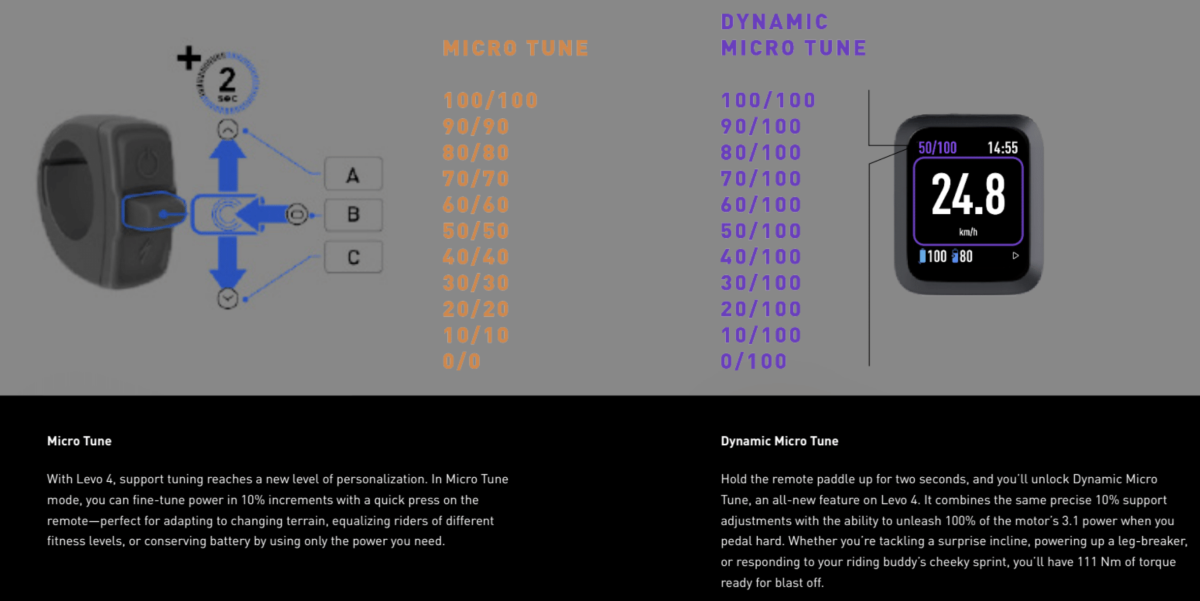 + 2 sec

A

B

C

MICRO TUNE

100/100
90/90
80/80
70/70
60/60
50/50
40/40
30/30
20/20
10/10
0/0

DYNAMIC
MICRO TUNE

100/100
90/100
80/100
70/100
60/100
50/100
40/100
30/100
20/100
10/100
0/100

50/100 14:55
24.8
km/h
100 80

Micro Tune

With Levo 4, support tuning reaches a new level of personalization. In Micro Tune mode, you can fine-tune power in 10% increments with a quick press on the remote—perfect for adapting to changing terrain, equalizing riders of different fitness levels, or conserving battery by using only the power you need.

Dynamic Micro Tune

Hold the remote paddle up for two seconds, and you'll unlock Dynamic Micro Tune, an all-new feature on Levo 4. It combines the same precise 10% support adjustments with the ability to unleash 100% of the motor's 3.1 power when you pedal hard. Whether you're tackling a surprise incline, powering up a leg-breaker, or responding to your riding buddy's cheeky sprint, you'll have 111 Nm of torque ready for blast off.